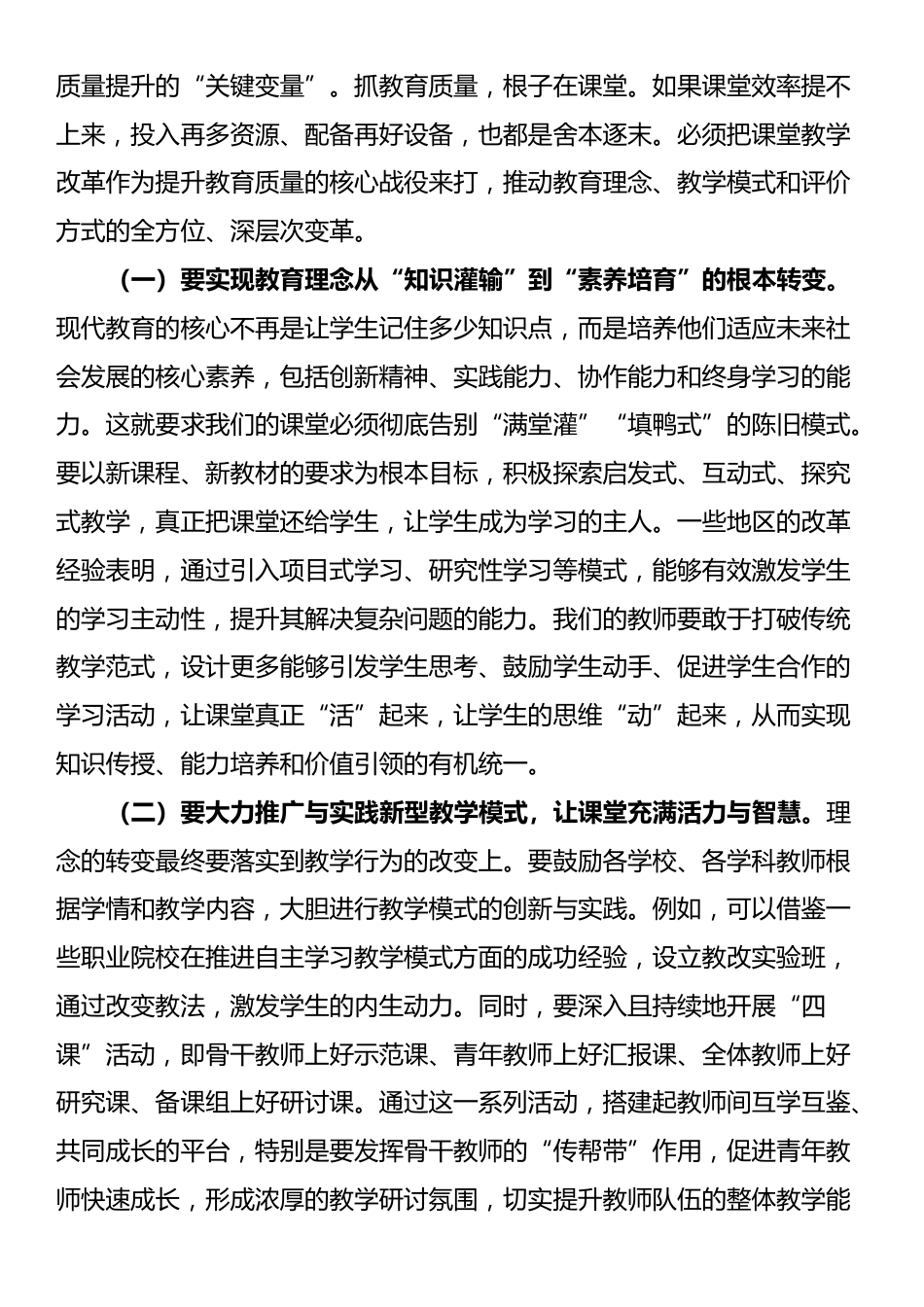 质量提升的“关键变量”。抓教育质量，根子在课堂。如果课堂效率提不上来，投入再多资源、配备再好设备，也都是舍本逐末。必须把课堂教学改革作为提升教育质量的核心战役来打，推动教育理念、教学模式和评价方式的全方位、深层次变革。

（一）要实现教育理念从“知识灌输”到“素养培育”的根本转变。现代教育的核心不再是让学生记住多少知识点，而是培养他们适应未来社会发展的核心素养，包括创新精神、实践能力、协作能力和终身学习的能力。这就要求我们的课堂必须彻底告别“满堂灌”“填鸭式”的陈旧模式。要以新课程、新教材的要求为根本目标，积极探索启发式、互动式、探究式教学，真正把课堂还给学生，让学生成为学习的主人。一些地区的改革经验表明，通过引入项目式学习、研究性学习等模式，能够有效激发学生的学习主动性，提升其解决复杂问题的能力。我们的教师要敢于打破传统教学范式，设计更多能够引发学生思考、鼓励学生动手、促进学生合作的学习活动，让课堂真正“活”起来，让学生的思维“动”起来，从而实现知识传授、能力培养和价值引领的有机统一。

（二）要大力推广与实践新型教学模式，让课堂充满活力与智慧。理念的转变最终要落实到教学行为的改变上。要鼓励各学校、各学科教师根据学情和教学内容，大胆进行教学模式的创新与实践。例如，可以借鉴一些职业院校在推进自主学习教学模式方面的成功经验，设立教改实验班，通过改变教法，激发学生的内生动力。同时，要深入且持续地开展“四课”活动，即骨干教师上好示范课、青年教师上好汇报课、全体教师上好研究课、备课组上好研讨课。通过这一系列活动，搭建起教师间互学互鉴、共同成长的平台，特别是要发挥骨干教师的“传帮带”作用，促进青年教师快速成长，形成浓厚的教学研讨氛围，切实提升教师队伍的整体教学能